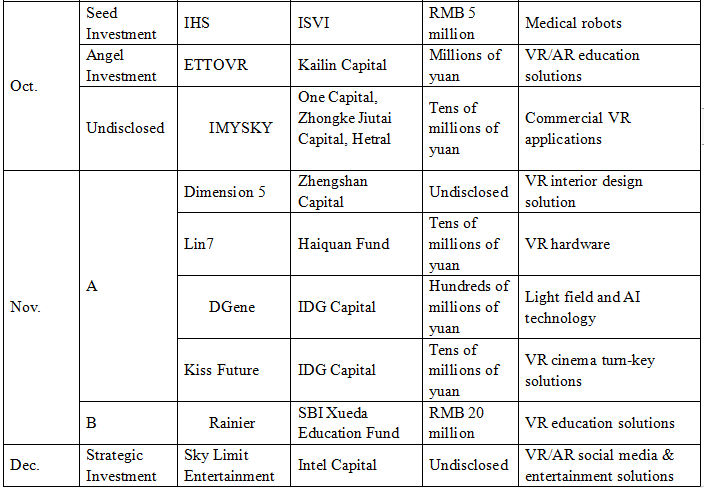 | Oct. | Seed Investment | IHS | ISVI | RMB 5 million | Medical robots |
|---|---|---|---|---|---|
| | Angel Investment | ETTOVR | Kailin Capital | Millions of yuan | VR/AR education solutions |
| | Undisclosed | IMYSKY | One Capital, Zhongke Jiutai Capital, Hetral | Tens of millions of yuan | Commercial VR applications |
| Nov. | A | Dimension 5 | Zhengshan Capital | Undisclosed | VR interior design solution |
| | | Lin7 | Haiquan Fund | Tens of millions of yuan | VR hardware |
| | | DGene | IDG Capital | Hundreds of millions of yuan | Light field and AI technology |
| | | Kiss Future | IDG Capital | Tens of millions of yuan | VR cinema turn-key solutions |
| | B | Rainier | SBI Xueda Education Fund | RMB 20 million | VR education solutions |
| Dec. | Strategic Investment | Sky Limit Entertainment | Intel Capital | Undisclosed | VR/AR social media & entertainment solutions |